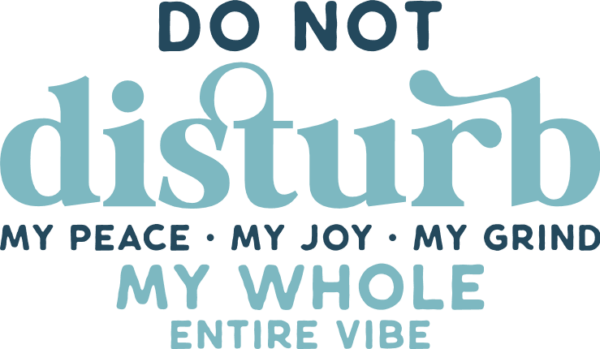 DO NOT
disturb
MY PEACE · MY JOY · MY GRIND
MY WHOLE
ENTIRE VIBE